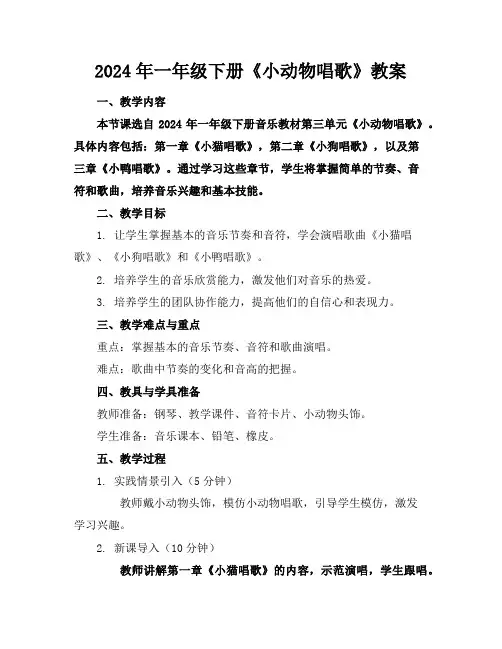 2024年一年级下册《小动物唱歌》教案

一、教学内容

本节课选自2024年一年级下册音乐教材第三单元《小动物唱歌》。具体内容包括：第一章《小猫唱歌》，第二章《小狗唱歌》，以及第三章《小鸭唱歌》。通过学习这些章节，学生将掌握简单的节奏、音符和歌曲，培养音乐兴趣和基本技能。

二、教学目标

1. 让学生掌握基本的音乐节奏和音符，学会演唱歌曲《小猫唱歌》、《小狗唱歌》和《小鸭唱歌》。

2. 培养学生的音乐欣赏能力，激发他们对音乐的热爱。

3. 培养学生的团队协作能力，提高他们的自信心和表现力。

三、教学难点与重点

重点：掌握基本的音乐节奏、音符和歌曲演唱。

难点：歌曲中节奏的变化和音高的把握。

四、教具与学具准备

教师准备：钢琴、教学课件、音符卡片、小动物头饰。

学生准备：音乐课本、铅笔、橡皮。

五、教学过程

1. 实践情景引入（5分钟）

教师戴小动物头饰，模仿小动物唱歌，引导学生模仿，激发学习兴趣。

2. 新课导入（10分钟）

教师讲解第一章《小猫唱歌》的内容，示范演唱，学生跟唱。